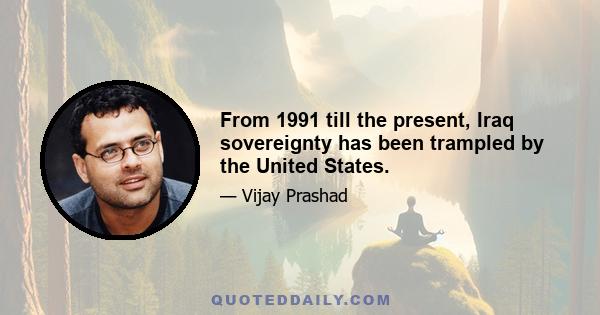 From 1991 till the present, Iraq sovereignty has been trampled by the United States.

— Vijay Prashad

QUOTEDDAILY.COM